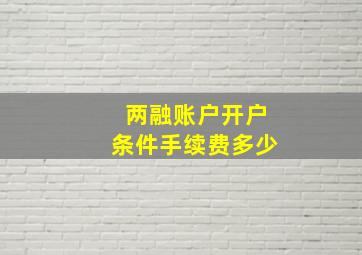 两融账户开户
条件手续费多少